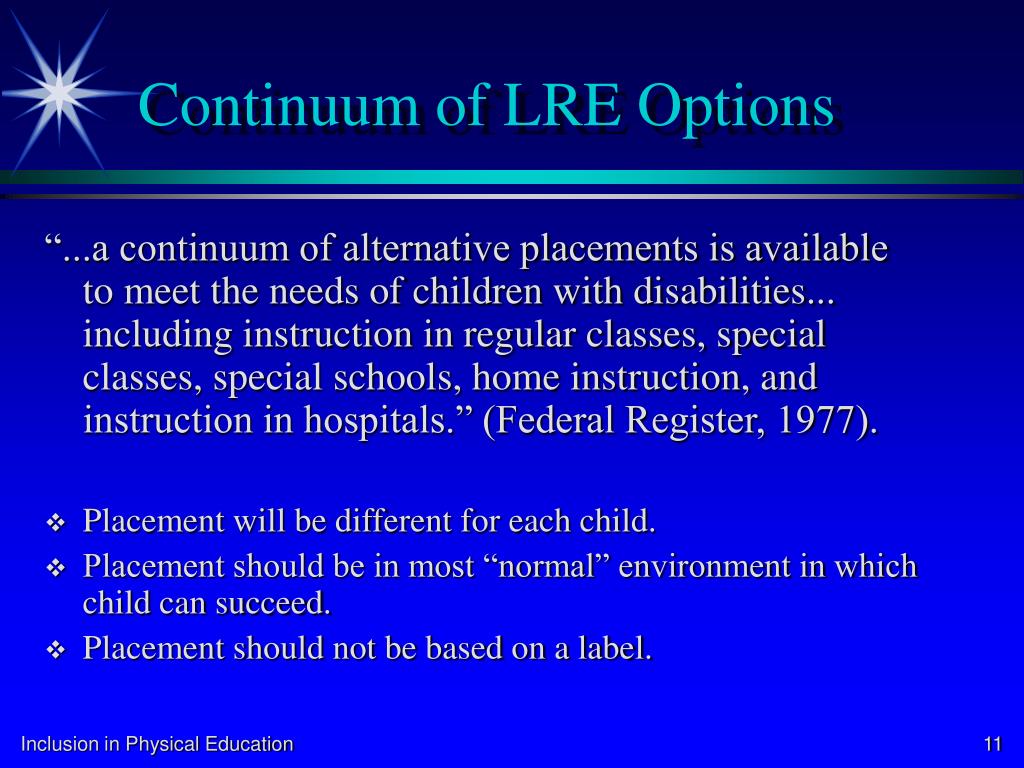 Continuum of LRE Options

“...a continuum of alternative placements is available to meet the needs of children with disabilities... including instruction in regular classes, special classes, special schools, home instruction, and instruction in hospitals.” (Federal Register, 1977).

❖ Placement will be different for each child.
❖ Placement should be in most “normal” environment in which child can succeed.
❖ Placement should not be based on a label.

Inclusion in Physical Education

11